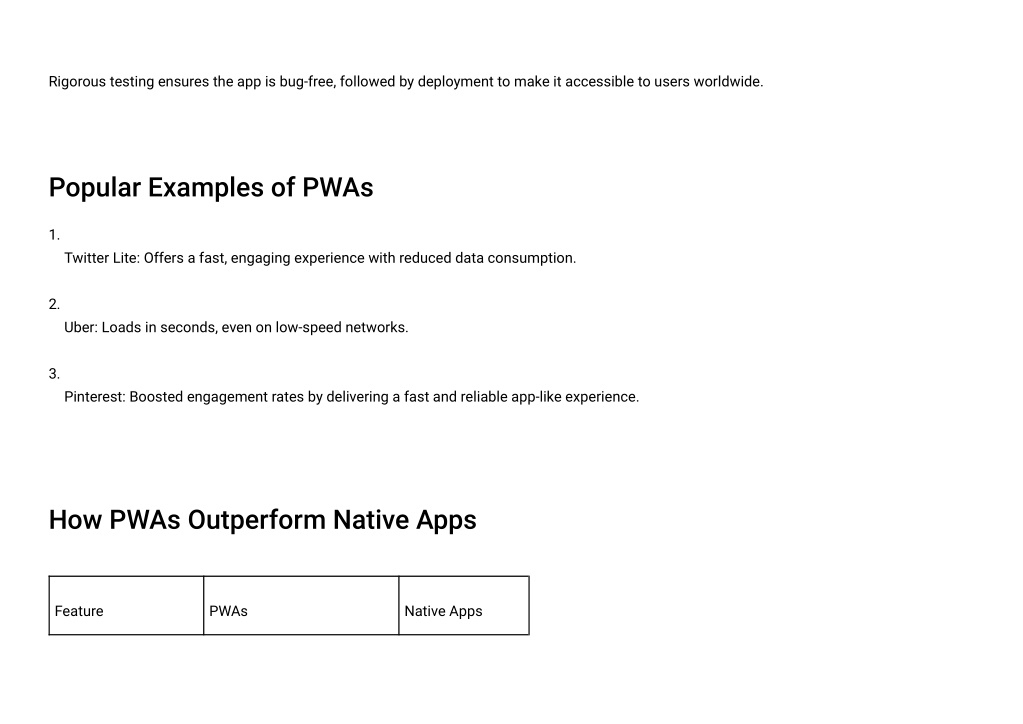 Rigorous testing ensures the app is bug-free, followed by deployment to make it accessible to users worldwide.

Popular Examples of PWAs

1.
Twitter Lite: Offers a fast, engaging experience with reduced data consumption.

2.
Uber: Loads in seconds, even on low-speed networks.

3.
Pinterest: Boosted engagement rates by delivering a fast and reliable app-like experience.

How PWAs Outperform Native Apps

| Feature | PWAs | Native Apps |
|---|---|---|